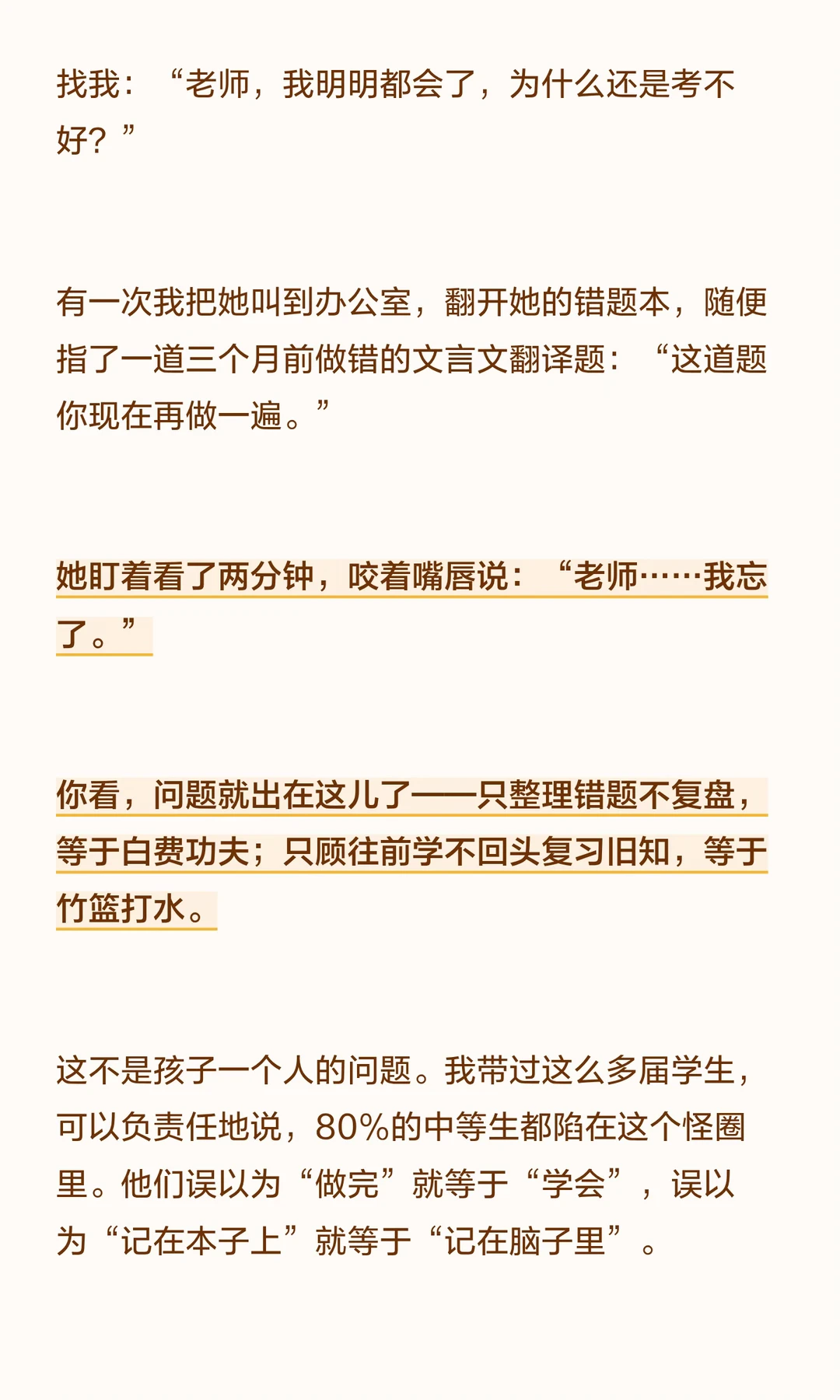 找我：“老师，我明明都会了，为什么还是考不好？”

有一次我把她叫到办公室，翻开她的错题本，随便指了一道三个月前做错的文言文翻译题：“这道题你现在再做一遍。”

她盯着看了两分钟，咬着嘴唇说：“老师……我忘了。”

你看，问题就出在这儿了——只整理错题不复盘，等于白费功夫；只顾往前学不回头复习旧知，等于竹篮打水。

这不是孩子一个人的问题。我带过这么多届学生，可以负责任地说，80%的中等生都陷在这个怪圈里。他们误以为“做完”就等于“学会”，误以为“记在本子上”就等于“记在脑子里”。